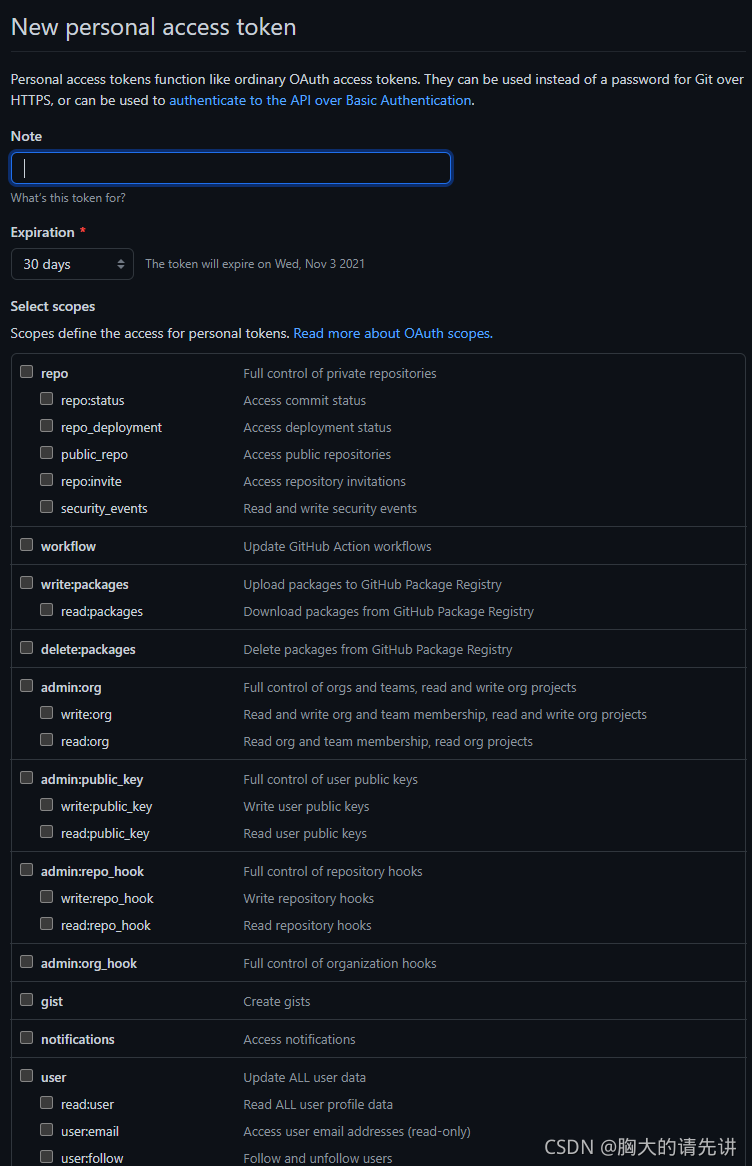 New personal access token

Personal access tokens function like ordinary OAuth access tokens. They can be used instead of a password for Git over HTTPS, or can be used to authenticate to the API over Basic Authentication.

Note

What's this token for?

Expiration *

30 days

The token will expire on Wed, Nov 3 2021

Select scopes

Scopes define the access for personal tokens. Read more about OAuth scopes.

| | |
|---|---|
| repo | Full control of private repositories |
| repo:status | Access commit status |
| repo_deployment | Access deployment status |
| public_repo | Access public repositories |
| repo:invite | Access repository invitations |
| security_events | Read and write security events |
| workflow | Update GitHub Action workflows |
| write:packages | Upload packages to GitHub Package Registry |
| read:packages | Download packages from GitHub Package Registry |
| delete:packages | Delete packages from GitHub Package Registry |
| admin:org | Full control of orgs and teams, read and write org projects |
| write:org | Read and write org and team membership, read and write org projects |
| read:org | Read org and team membership, read org projects |
| admin:public_key | Full control of user public keys |
| write:public_key | Write user public keys |
| read:public_key | Read user public keys |
| admin:repo_hook | Full control of repository hooks |
| write:repo_hook | Write repository hooks |
| read:repo_hook | Read repository hooks |
| admin:org_hook | Full control of organization hooks |
| gist | Create gists |
| notifications | Access notifications |
| user | Update ALL user data |
| read:user | Read ALL user profile data |
| user:email | Access user email addresses (read-only) |
| user:follow | Follow and unfollow users |

CSDN @胸大的请先讲